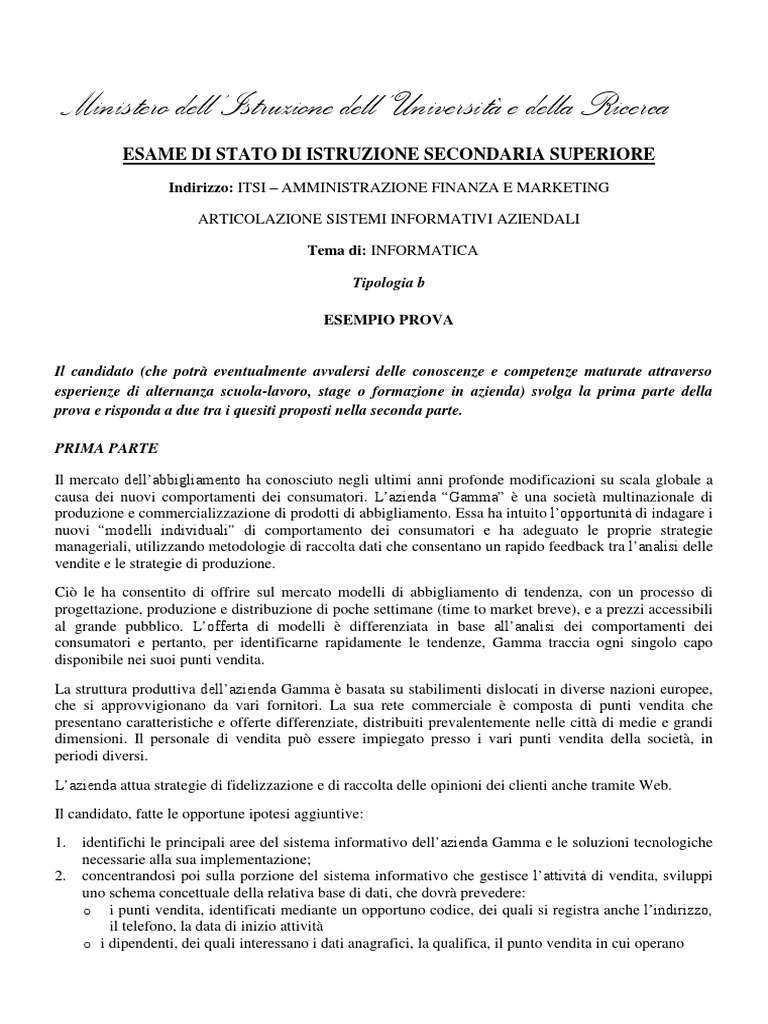 Ministero dell'Istruzione dell'Università e della Ricerca

ESAME DI STATO DI ISTRUZIONE SECONDARIA SUPERIORE

Indirizzo: ITSI – AMMINISTRAZIONE FINANZA E MARKETING

ARTICOLAZIONE SISTEMI INFORMATIVI AZIENDALI

Tema di: INFORMATICA

Tipologia b

ESEMPIO PROVA

Il candidato (che potrà eventualmente avvalersi delle conoscenze e competenze maturate attraverso esperienze di alternanza scuola-lavoro, stage o formazione in azienda) svolga la prima parte della prova e risponda a due tra i quesiti proposti nella seconda parte.

PRIMA PARTE

Il mercato dell'abbigliamento ha conosciuto negli ultimi anni profonde modificazioni su scala globale a causa dei nuovi comportamenti dei consumatori. L'azienda "Gamma" è una società multinazionale di produzione e commercializzazione di prodotti di abbigliamento. Essa ha intuito l'opportunità di indagare i nuovi "modelli individuali" di comportamento dei consumatori e ha adeguato le proprie strategie manageriali, utilizzando metodologie di raccolta dati che consentano un rapido feedback tra l'analisi delle vendite e le strategie di produzione.

Ciò le ha consentito di offrire sul mercato modelli di abbigliamento di tendenza, con un processo di progettazione, produzione e distribuzione di poche settimane (time to market breve), e a prezzi accessibili al grande pubblico. L'offerta di modelli è differenziata in base all'analisi dei comportamenti dei consumatori e pertanto, per identificarne rapidamente le tendenze, Gamma traccia ogni singolo capo disponibile nei suoi punti vendita.

La struttura produttiva dell'azienda Gamma è basata su stabilimenti dislocati in diverse nazioni europee, che si approvvigionano da vari fornitori. La sua rete commerciale è composta di punti vendita che presentano caratteristiche e offerte differenziate, distribuiti prevalentemente nelle città di medie e grandi dimensioni. Il personale di vendita può essere impiegato presso i vari punti vendita della società, in periodi diversi.

L'azienda attua strategie di fidelizzazione e di raccolta delle opinioni dei clienti anche tramite Web.

Il candidato, fatte le opportune ipotesi aggiuntive:

1. identifichi le principali aree del sistema informativo dell'azienda Gamma e le soluzioni tecnologiche necessarie alla sua implementazione;
2. concentrandosi poi sulla porzione del sistema informativo che gestisce l'attività di vendita, sviluppi uno schema concettuale della relativa base di dati, che dovrà prevedere:
o i punti vendita, identificati mediante un opportuno codice, dei quali si registra anche l'indirizzo, il telefono, la data di inizio attività
o i dipendenti, dei quali interessano i dati anagrafici, la qualifica, il punto vendita in cui operano